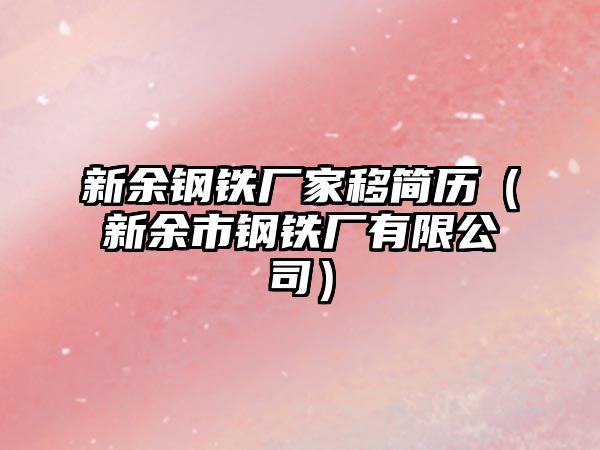 新余钢铁厂家移简历（新余市钢铁厂有限公司）